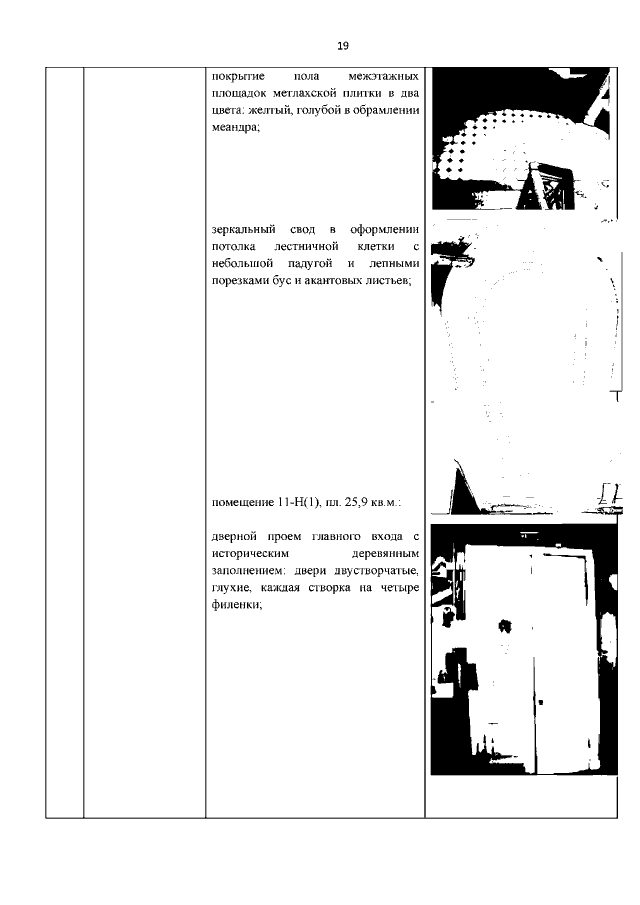 19

покрытие пола межэтажных площадок метлахской плитки в два цвета: желтый, голубой в обрамлении меандра;

зеркальный свод в оформлении потолка лестничной клетки с небольшой падугой и лепными порезками бус и акантовых листьев;

помещение 11-Н(1), пл. 25,9 кв.м.:

дверной проем главного входа с историческим деревянным заполнением: двери двустворчатые, глухие, каждая створка на четыре филенки;